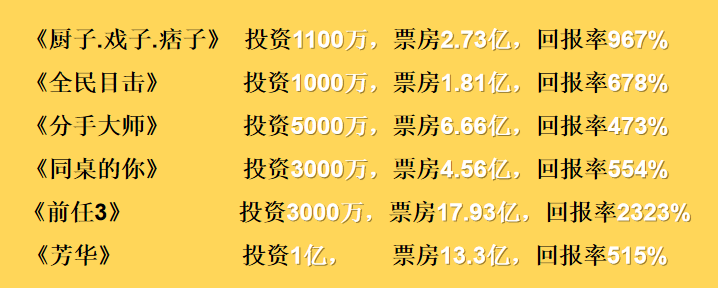 《厨子.戏子.痞子》 投资1100万，票房2.73亿，回报率967%

《全民目击》 投资1000万，票房1.81亿，回报率678%

《分手大师》 投资5000万，票房6.66亿，回报率473%

《同桌的你》 投资3000万，票房4.56亿，回报率554%

《前任3》 投资3000万，票房17.93亿，回报率2323%

《芳华》 投资1亿， 票房13.3亿，回报率515%